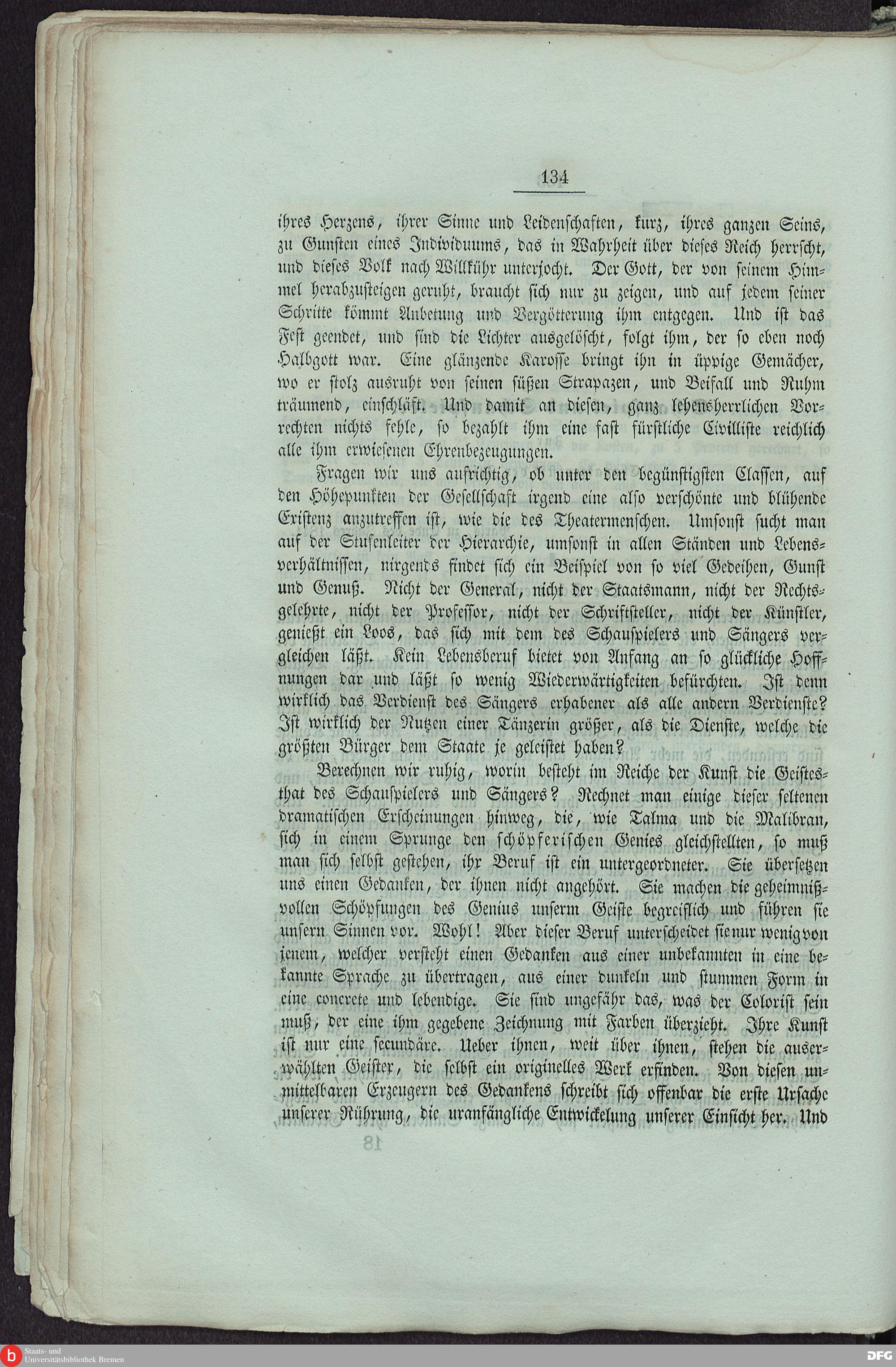 134

ihres Herzens, ihrer Sinne und Leidenschaften, kurz, ihres ganzen Seins, zu Gunsten eines Individuums, das in Wahrheit über dieses Reich herrscht, und dieses Volk nach Willkühr unterjocht. Der Gott, der von seinem Himmel herabzusteigen geruht, braucht sich nur zu zeigen, und auf jedem seiner Schritte kömmt Anbetung und Vergötterung ihm entgegen. Und ist das Fest geendet, und sind die Lichter ausgelöscht, folgt ihm, der so eben noch Halbgott war. Eine glänzende Karosse bringt ihn in üppige Gemächer, wo er stolz ausruht von seinen süßen Strapazen, und Beifall und Ruhm träumend, einschläft. Und damit an diesen, ganz lehensherrlichen Vorrechten nichts fehle, so bezahlt ihm eine fast fürstliche Civilliste reichlich alle ihm erwiesenen Ehrenbezeugungen.

Fragen wir uns aufrichtig, ob unter den begünstigsten Classen, auf den Höhepunkten der Gesellschaft irgend eine also verschönte und blühende Existenz anzutreffen ist, wie die des Theatermenschen. Umsonst sucht man auf der Stufenleiter der Hierarchie, umsonst in allen Ständen und Lebensverhältnissen, nirgends findet sich ein Beispiel von so viel Gedeihen, Gunst und Genuß. Nicht der General, nicht der Staatsmann, nicht der Rechtsgelehrte, nicht der Professor, nicht der Schriftsteller, nicht der Künstler, genießt ein Loos, das sich mit dem des Schauspielers und Sängers vergleichen läßt. Kein Lebensberuf bietet von Anfang an so glückliche Hoffnungen dar und läßt so wenig Wiederwärtigkeiten befürchten. Ist denn wirklich das Verdienst des Sängers erhabener als alle andern Verdienste? Ist wirklich der Nutzen einer Tänzerin größer, als die Dienste, welche die größten Bürger dem Staate je geleistet haben?

Berechnen wir ruhig, worin besteht im Reiche der Kunst die Geistesthat des Schauspielers und Sängers? Rechnet man einige dieser seltenen dramatischen Erscheinungen hinweg, die, wie Talma und die Malibran, sich in einem Sprunge den schöpferischen Genies gleichstellten, so muß man sich selbst gestehen, ihr Beruf ist ein untergeordneter. Sie übersetzen uns einen Gedanken, der ihnen nicht angehört. Sie machen die geheimnißvollen Schöpfungen des Genius unserm Geiste begreiflich und führen sie unsern Sinnen vor. Wohl! Aber dieser Beruf unterscheidet sie nur wenig von jenem, welcher versteht einen Gedanken aus einer unbekannten in eine bekannte Sprache zu übertragen, aus einer dunkeln und stummen Form in eine concrete und lebendige. Sie sind ungefähr das, was der Colorist sein muß, der eine ihm gegebene Zeichnung mit Farben überzieht. Ihre Kunst ist nur eine secundäre. Ueber ihnen, weit über ihnen, stehen die auserwählten Geister, die selbst ein originelles Werk erfinden. Von diesen unmittelbaren Erzeugern des Gedankens schreibt sich offenbar die erste Ursache unserer Rührung, die uranfängliche Entwickelung unserer Einsicht her. Und

Staats- und Universitätsbibliothek Bremen
DFG